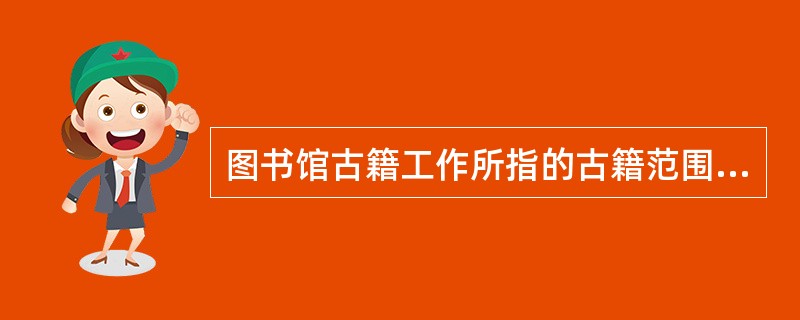 图书馆古籍工作所指的古籍范围...